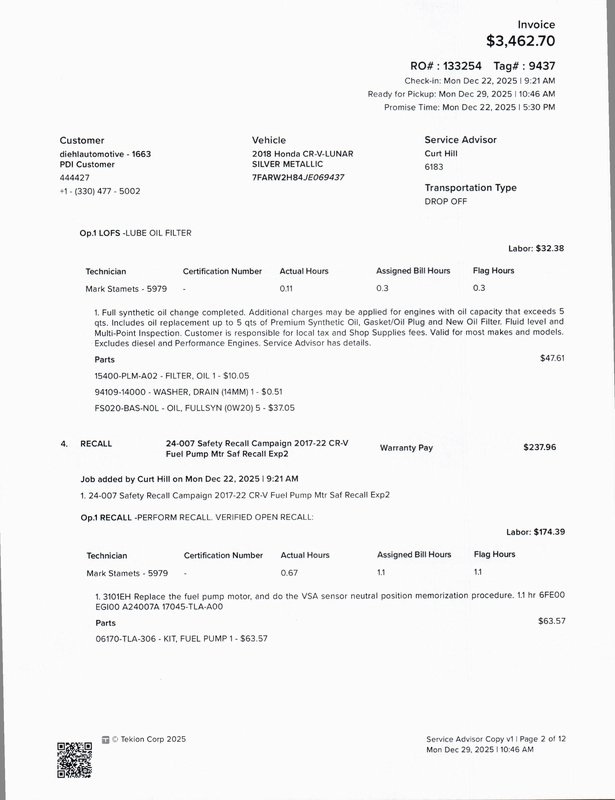 Invoice
$3,462.70

RO# : 133254 Tag# : 9437
Check-in: Mon Dec 22, 2025 | 9:21 AM
Ready for Pickup: Mon Dec 29, 2025 | 10:46 AM
Promise Time: Mon Dec 22, 2025 | 5:30 PM

Customer
diehlautomotive - 1663
PDI Customer
444427
+1 - (330) 477 - 5002

Vehicle
2018 Honda CR-V-LUNAR SILVER METALLIC
7FARW2H84JE069437

Service Advisor
Curt Hill
6183

Transportation Type
DROP OFF

Op.1 LOFS -LUBE OIL FILTER

Labor: $32.38

| Technician | Certification Number | Actual Hours | Assigned Bill Hours | Flag Hours |
|---|---|---|---|---|
| Mark Stamets - 5979 | - | 0.11 | 0.3 | 0.3 |

1. Full synthetic oil change completed. Additional charges may be applied for engines with oil capacity that exceeds 5 qts. Includes oil replacement up to 5 qts of Premium Synthetic Oil, Gasket/Oil Plug and New Oil Filter. Fluid level and Multi-Point Inspection. Customer is responsible for local tax and Shop Supplies fees. Valid for most makes and models. Excludes diesel and Performance Engines. Service Advisor has details.

Parts $47.61

15400-PLM-A02 - FILTER, OIL 1 - $10.05
94109-14000 - WASHER, DRAIN (14MM) 1 - $0.51
FS020-BAS-N0L - OIL, FULLSYN (0W20) 5 - $37.05

4. RECALL 24-007 Safety Recall Campaign 2017-22 CR-V Fuel Pump Mtr Saf Recall Exp2 Warranty Pay $237.96

Job added by Curt Hill on Mon Dec 22, 2025 | 9:21 AM
1. 24-007 Safety Recall Campaign 2017-22 CR-V Fuel Pump Mtr Saf Recall Exp2

Op.1 RECALL -PERFORM RECALL. VERIFIED OPEN RECALL:

Labor: $174.39

| Technician | Certification Number | Actual Hours | Assigned Bill Hours | Flag Hours |
|---|---|---|---|---|
| Mark Stamets - 5979 | - | 0.67 | 1.1 | 1.1 |

1. 3101EH Replace the fuel pump motor, and do the VSA sensor neutral position memorization procedure. 1.1 hr 6FE00 EGI00 A24007A 17045-TLA-A00

Parts $63.57

06170-TLA-306 - KIT, FUEL PUMP 1 - $63.57

© Tekion Corp 2025

Service Advisor Copy v1 | Page 2 of 12
Mon Dec 29, 2025 | 10:46 AM